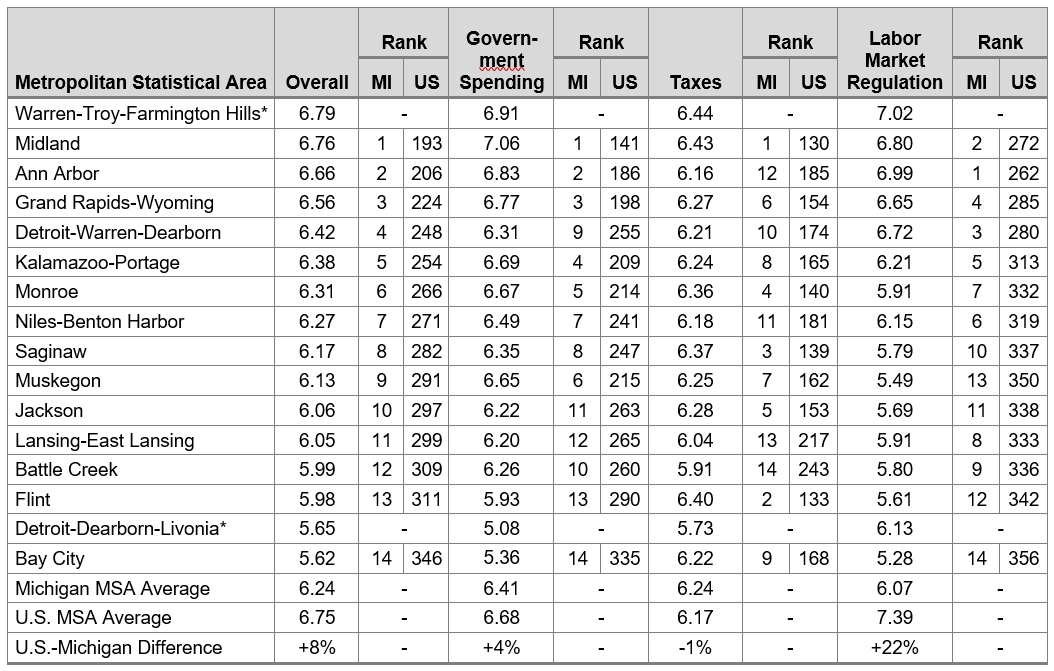 | Metropolitan Statistical Area | Overall | Rank MI | Rank US | Government Spending | Rank MI | Rank US | Taxes | Rank MI | Rank US | Labor Market Regulation | Rank MI | Rank US |
|---|---|---|---|---|---|---|---|---|---|---|---|---|
| Warren-Troy-Farmington Hills* | 6.79 | - | | 6.91 | - | | 6.44 | - | | 7.02 | - | |
| Midland | 6.76 | 1 | 193 | 7.06 | 1 | 141 | 6.43 | 1 | 130 | 6.80 | 2 | 272 |
| Ann Arbor | 6.66 | 2 | 206 | 6.83 | 2 | 186 | 6.16 | 12 | 185 | 6.99 | 1 | 262 |
| Grand Rapids-Wyoming | 6.56 | 3 | 224 | 6.77 | 3 | 198 | 6.27 | 6 | 154 | 6.65 | 4 | 285 |
| Detroit-Warren-Dearborn | 6.42 | 4 | 248 | 6.31 | 9 | 255 | 6.21 | 10 | 174 | 6.72 | 3 | 280 |
| Kalamazoo-Portage | 6.38 | 5 | 254 | 6.69 | 4 | 209 | 6.24 | 8 | 165 | 6.21 | 5 | 313 |
| Monroe | 6.31 | 6 | 266 | 6.67 | 5 | 214 | 6.36 | 4 | 140 | 5.91 | 7 | 332 |
| Niles-Benton Harbor | 6.27 | 7 | 271 | 6.49 | 7 | 241 | 6.18 | 11 | 181 | 6.15 | 6 | 319 |
| Saginaw | 6.17 | 8 | 282 | 6.35 | 8 | 247 | 6.37 | 3 | 139 | 5.79 | 10 | 337 |
| Muskegon | 6.13 | 9 | 291 | 6.65 | 6 | 215 | 6.25 | 7 | 162 | 5.49 | 13 | 350 |
| Jackson | 6.06 | 10 | 297 | 6.22 | 11 | 263 | 6.28 | 5 | 153 | 5.69 | 11 | 338 |
| Lansing-East Lansing | 6.05 | 11 | 299 | 6.20 | 12 | 265 | 6.04 | 13 | 217 | 5.91 | 8 | 333 |
| Battle Creek | 5.99 | 12 | 309 | 6.26 | 10 | 260 | 5.91 | 14 | 243 | 5.80 | 9 | 336 |
| Flint | 5.98 | 13 | 311 | 5.93 | 13 | 290 | 6.40 | 2 | 133 | 5.61 | 12 | 342 |
| Detroit-Dearborn-Livonia* | 5.65 | - | | 5.08 | - | | 5.73 | - | | 6.13 | - | |
| Bay City | 5.62 | 14 | 346 | 5.36 | 14 | 335 | 6.22 | 9 | 168 | 5.28 | 14 | 356 |
| Michigan MSA Average | 6.24 | - | | 6.41 | - | | 6.24 | - | | 6.07 | - | |
| U.S. MSA Average | 6.75 | - | | 6.68 | - | | 6.17 | - | | 7.39 | - | |
| U.S.-Michigan Difference | +8% | - | | +4% | - | | -1% | - | | +22% | - | |